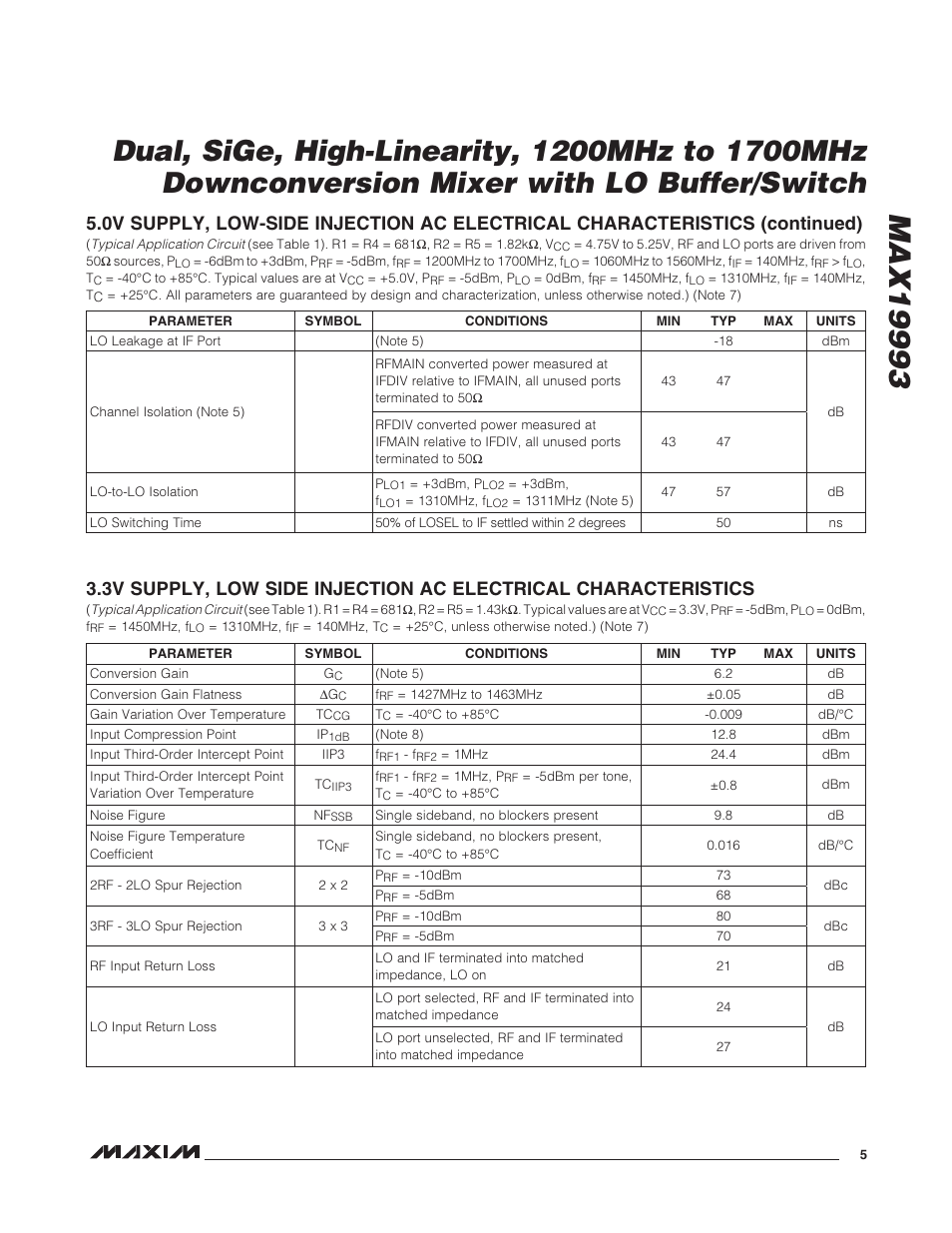 Dual, SiGe, High-Linearity, 1200MHz to 1700MHz Downconversion Mixer with LO Buffer/Switch

MAX19993

5.0V SUPPLY, LOW-SIDE INJECTION AC ELECTRICAL CHARACTERISTICS (continued)

(Typical Application Circuit (see Table 1). R1 = R4 = 681Ω, R2 = R5 = 1.82kΩ, $V_{CC}$ = 4.75V to 5.25V, RF and LO ports are driven from 50Ω sources, $P_{LO}$ = -6dBm to +3dBm, $P_{RF}$ = -5dBm, $f_{RF}$ = 1200MHz to 1700MHz, $f_{LO}$ = 1060MHz to 1560MHz, $f_{IF}$ = 140MHz, $f_{RF}$ > $f_{LO}$, $T_C$ = -40°C to +85°C. Typical values are at $V_{CC}$ = +5.0V, $P_{RF}$ = -5dBm, $P_{LO}$ = 0dBm, $f_{RF}$ = 1450MHz, $f_{LO}$ = 1310MHz, $f_{IF}$ = 140MHz, $T_C$ = +25°C. All parameters are guaranteed by design and characterization, unless otherwise noted.) (Note 7)

| PARAMETER | SYMBOL | CONDITIONS | MIN | TYP | MAX | UNITS |
|---|---|---|---|---|---|---|
| LO Leakage at IF Port | | (Note 5) | | -18 | | dBm |
| Channel Isolation (Note 5) | | RFMAIN converted power measured at IFDIV relative to IFMAIN, all unused ports terminated to 50Ω | 43 | 47 | | dB |
| | | RFDIV converted power measured at IFMAIN relative to IFDIV, all unused ports terminated to 50Ω | 43 | 47 | | |
| LO-to-LO Isolation | | $P_{LO1}$ = +3dBm, $P_{LO2}$ = +3dBm, $f_{LO1}$ = 1310MHz, $f_{LO2}$ = 1311MHz (Note 5) | 47 | 57 | | dB |
| LO Switching Time | | 50% of LOSEL to IF settled within 2 degrees | | 50 | | ns |

3.3V SUPPLY, LOW SIDE INJECTION AC ELECTRICAL CHARACTERISTICS

(Typical Application Circuit (see Table 1). R1 = R4 = 681Ω, R2 = R5 = 1.43kΩ. Typical values are at $V_{CC}$ = 3.3V, $P_{RF}$ = -5dBm, $P_{LO}$ = 0dBm, $f_{RF}$ = 1450MHz, $f_{LO}$ = 1310MHz, $f_{IF}$ = 140MHz, $T_C$ = +25°C, unless otherwise noted.) (Note 7)

| PARAMETER | SYMBOL | CONDITIONS | MIN | TYP | MAX | UNITS |
|---|---|---|---|---|---|---|
| Conversion Gain | $G_C$ | (Note 5) | | 6.2 | | dB |
| Conversion Gain Flatness | $\Delta G_C$ | $f_{RF}$ = 1427MHz to 1463MHz | | ±0.05 | | dB |
| Gain Variation Over Temperature | $TC_{CG}$ | $T_C$ = -40°C to +85°C | | -0.009 | | dB/°C |
| Input Compression Point | $IP_{1dB}$ | (Note 8) | | 12.8 | | dBm |
| Input Third-Order Intercept Point | IIP3 | $f_{RF1}$ - $f_{RF2}$ = 1MHz | | 24.4 | | dBm |
| Input Third-Order Intercept Point Variation Over Temperature | $TC_{IIP3}$ | $f_{RF1}$ - $f_{RF2}$ = 1MHz, $P_{RF}$ = -5dBm per tone, $T_C$ = -40°C to +85°C | | ±0.8 | | dBm |
| Noise Figure | $NF_{SSB}$ | Single sideband, no blockers present | | 9.8 | | dB |
| Noise Figure Temperature Coefficient | $TC_{NF}$ | Single sideband, no blockers present, $T_C$ = -40°C to +85°C | | 0.016 | | dB/°C |
| 2RF - 2LO Spur Rejection | 2 x 2 | $P_{RF}$ = -10dBm | | 73 | | dBc |
| | | $P_{RF}$ = -5dBm | | 68 | | |
| 3RF - 3LO Spur Rejection | 3 x 3 | $P_{RF}$ = -10dBm | | 80 | | dBc |
| | | $P_{RF}$ = -5dBm | | 70 | | |
| RF Input Return Loss | | LO and IF terminated into matched impedance, LO on | | 21 | | dB |
| LO Input Return Loss | | LO port selected, RF and IF terminated into matched impedance | | 24 | | dB |
| | | LO port unselected, RF and IF terminated into matched impedance | | 27 | | |

MAXIM

5